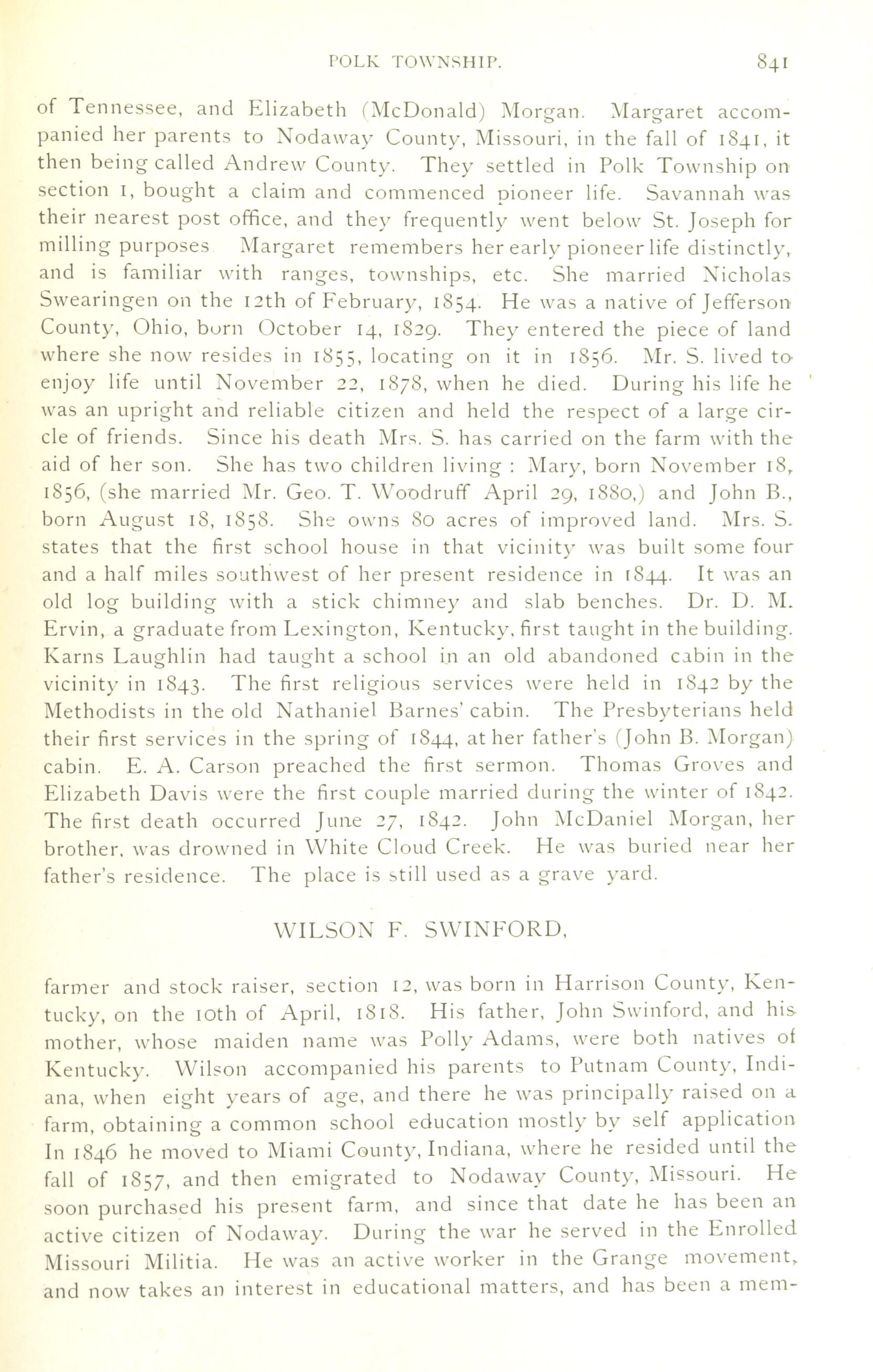 POLK TOWNSHIP. 841

of Tennessee, and Elizabeth (McDonald) Morgan. Margaret accompanied her parents to Nodaway County, Missouri, in the fall of 1841, it then being called Andrew County. They settled in Polk Township on section 1, bought a claim and commenced pioneer life. Savannah was their nearest post office, and they frequently went below St. Joseph for milling purposes Margaret remembers her early pioneer life distinctly, and is familiar with ranges, townships, etc. She married Nicholas Swearingen on the 12th of February, 1854. He was a native of Jefferson County, Ohio, born October 14, 1829. They entered the piece of land where she now resides in 1855, locating on it in 1856. Mr. S. lived to enjoy life until November 22, 1878, when he died. During his life he was an upright and reliable citizen and held the respect of a large circle of friends. Since his death Mrs. S. has carried on the farm with the aid of her son. She has two children living : Mary, born November 18, 1856, (she married Mr. Geo. T. Woodruff April 29, 1880,) and John B., born August 18, 1858. She owns 80 acres of improved land. Mrs. S. states that the first school house in that vicinity was built some four and a half miles southwest of her present residence in 1844. It was an old log building with a stick chimney and slab benches. Dr. D. M. Ervin, a graduate from Lexington, Kentucky, first taught in the building. Karns Laughlin had taught a school in an old abandoned cabin in the vicinity in 1843. The first religious services were held in 1842 by the Methodists in the old Nathaniel Barnes' cabin. The Presbyterians held their first services in the spring of 1844, at her father's (John B. Morgan) cabin. E. A. Carson preached the first sermon. Thomas Groves and Elizabeth Davis were the first couple married during the winter of 1842. The first death occurred June 27, 1842. John McDaniel Morgan, her brother, was drowned in White Cloud Creek. He was buried near her father's residence. The place is still used as a grave yard.

WILSON F. SWINFORD,

farmer and stock raiser, section 12, was born in Harrison County, Kentucky, on the 10th of April, 1818. His father, John Swinford, and his mother, whose maiden name was Polly Adams, were both natives of Kentucky. Wilson accompanied his parents to Putnam County, Indiana, when eight years of age, and there he was principally raised on a farm, obtaining a common school education mostly by self application In 1846 he moved to Miami County, Indiana, where he resided until the fall of 1857, and then emigrated to Nodaway County, Missouri. He soon purchased his present farm, and since that date he has been an active citizen of Nodaway. During the war he served in the Enrolled Missouri Militia. He was an active worker in the Grange movement, and now takes an interest in educational matters, and has been a mem-